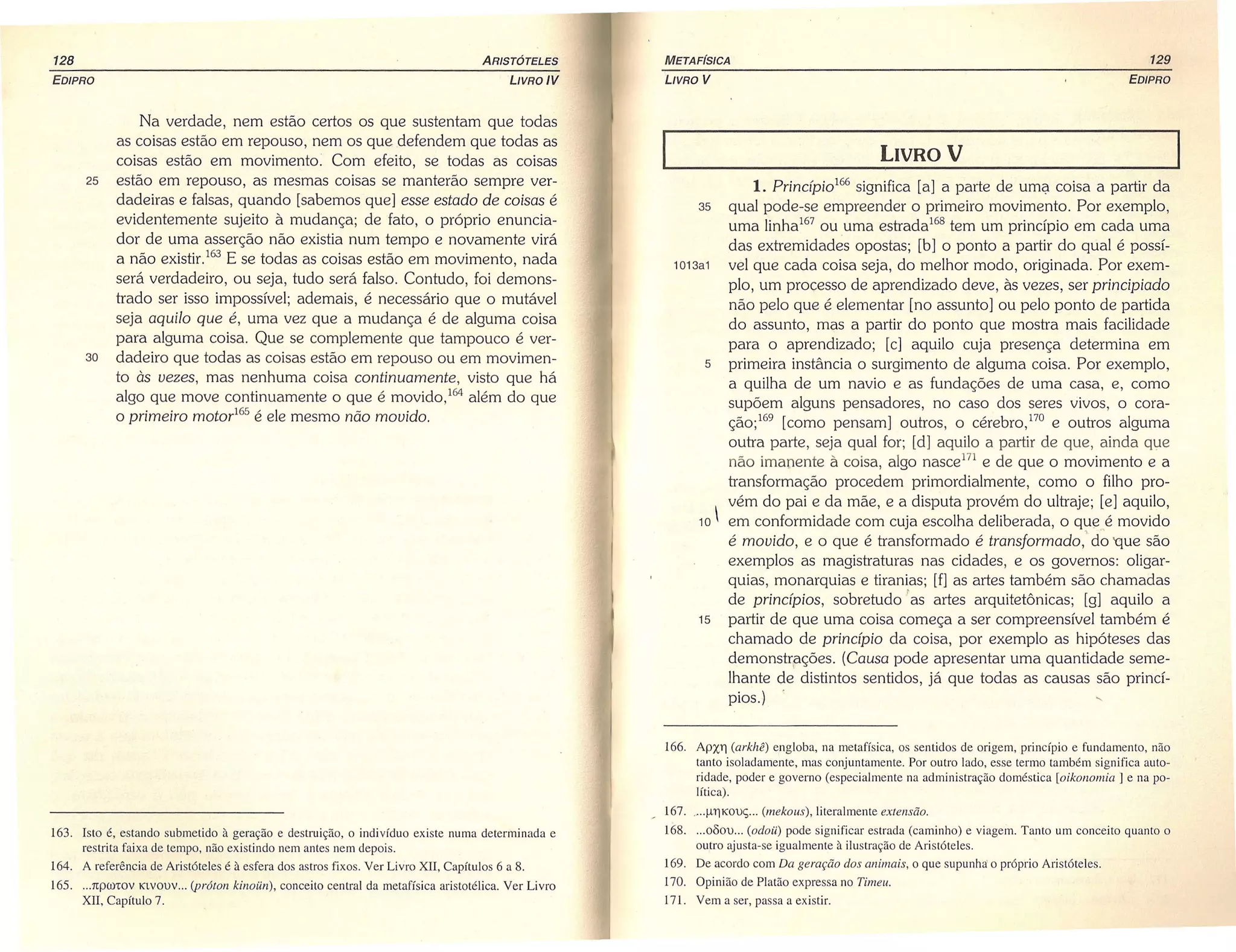 128 ARISTÓTELES
EDIPRO LIVRO IV

Na verdade, nem estão certos os que sustentam que todas as coisas estão em repouso, nem os que defendem que todas as coisas estão em movimento. Com efeito, se todas as coisas
25 estão em repouso, as mesmas coisas se manterão sempre verdadeiras e falsas, quando [sabemos que] esse estado de coisas é evidentemente sujeito à mudança; de fato, o próprio enunciador de uma asserção não existia num tempo e novamente virá a não existir.$^{163}$ E se todas as coisas estão em movimento, nada será verdadeiro, ou seja, tudo será falso. Contudo, foi demonstrado ser isso impossível; ademais, é necessário que o mutável seja aquilo que é, uma vez que a mudança é de alguma coisa para alguma coisa. Que se complemente que tampouco é ver-
30 dadeiro que todas as coisas estão em repouso ou em movimento às vezes, mas nenhuma coisa continuamente, visto que há algo que move continuamente o que é movido,$^{164}$ além do que o primeiro motor$^{165}$ é ele mesmo não movido.

163. Isto é, estando submetido à geração e destruição, o indivíduo existe numa determinada e restrita faixa de tempo, não existindo nem antes nem depois.
164. A referência de Aristóteles é à esfera dos astros fixos. Ver Livro XII, Capítulos 6 a 8.
165. ...πρωτον κινουν... (próton kinoün), conceito central da metafísica aristotélica. Ver Livro XII, Capítulo 7.

METAFÍSICA 129
LIVRO V EDIPRO

LIVRO V

1. Princípio$^{166}$ significa [a] a parte de uma coisa a partir da
35 qual pode-se empreender o primeiro movimento. Por exemplo, uma linha$^{167}$ ou uma estrada$^{168}$ tem um princípio em cada uma das extremidades opostas; [b] o ponto a partir do qual é possí-
1013a1 vel que cada coisa seja, do melhor modo, originada. Por exemplo, um processo de aprendizado deve, às vezes, ser principiado não pelo que é elementar [no assunto] ou pelo ponto de partida do assunto, mas a partir do ponto que mostra mais facilidade para o aprendizado; [c] aquilo cuja presença determina em
5 primeira instância o surgimento de alguma coisa. Por exemplo, a quilha de um navio e as fundações de uma casa, e, como supõem alguns pensadores, no caso dos seres vivos, o coração;$^{169}$ [como pensam] outros, o cérebro,$^{170}$ e outros alguma outra parte, seja qual for; [d] aquilo a partir de que, ainda que não imanente à coisa, algo nasce$^{171}$ e de que o movimento e a transformação procedem primordialmente, como o filho provém do pai e da mãe, e a disputa provém do ultraje; [e] aquilo,
10 em conformidade com cuja escolha deliberada, o que é movido é movido, e o que é transformado é transformado, do que são exemplos as magistraturas nas cidades, e os governos: oligarquias, monarquias e tiranias; [f] as artes também são chamadas de princípios, sobretudo as artes arquitetônicas; [g] aquilo a
15 partir de que uma coisa começa a ser compreensível também é chamado de princípio da coisa, por exemplo as hipóteses das demonstrações. (Causa pode apresentar uma quantidade semelhante de distintos sentidos, já que todas as causas são princípios.)

166. Αρχη (arkhê) engloba, na metafísica, os sentidos de origem, princípio e fundamento, não tanto isoladamente, mas conjuntamente. Por outro lado, esse termo também significa autoridade, poder e governo (especialmente na administração doméstica [oikonomia ] e na política).
167. ...μηκους... (mekous), literalmente extensão.
168. ...οδου... (odoü) pode significar estrada (caminho) e viagem. Tanto um conceito quanto o outro ajusta-se igualmente à ilustração de Aristóteles.
169. De acordo com Da geração dos animais, o que supunha o próprio Aristóteles.
170. Opinião de Platão expressa no Timeu.
171. Vem a ser, passa a existir.